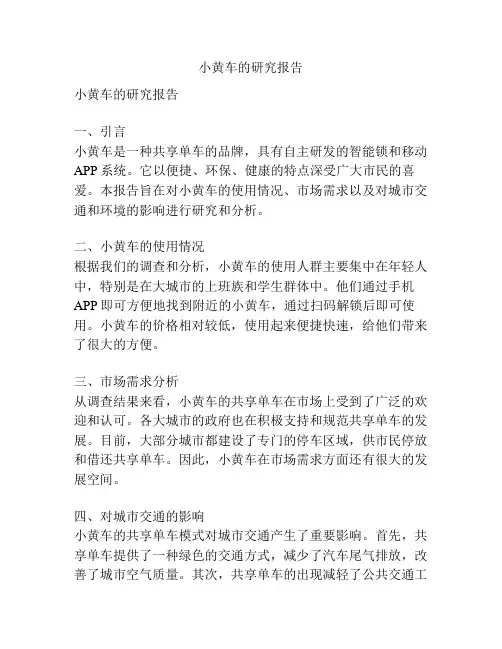 小黄车的研究报告

小黄车的研究报告

一、引言
小黄车是一种共享单车的品牌，具有自主研发的智能锁和移动APP系统。它以便捷、环保、健康的特点深受广大市民的喜爱。本报告旨在对小黄车的使用情况、市场需求以及对城市交通和环境的影响进行研究和分析。

二、小黄车的使用情况
根据我们的调查和分析，小黄车的使用人群主要集中在年轻人中，特别是在大城市的上班族和学生群体中。他们通过手机APP即可方便地找到附近的小黄车，通过扫码解锁后即可使用。小黄车的价格相对较低，使用起来便捷快速，给他们带来了很大的方便。

三、市场需求分析
从调查结果来看，小黄车的共享单车在市场上受到了广泛的欢迎和认可。各大城市的政府也在积极支持和规范共享单车的发展。目前，大部分城市都建设了专门的停车区域，供市民停放和借还共享单车。因此，小黄车在市场需求方面还有很大的发展空间。

四、对城市交通的影响
小黄车的共享单车模式对城市交通产生了重要影响。首先，共享单车提供了一种绿色的交通方式，减少了汽车尾气排放，改善了城市空气质量。其次，共享单车的出现减轻了公共交通工